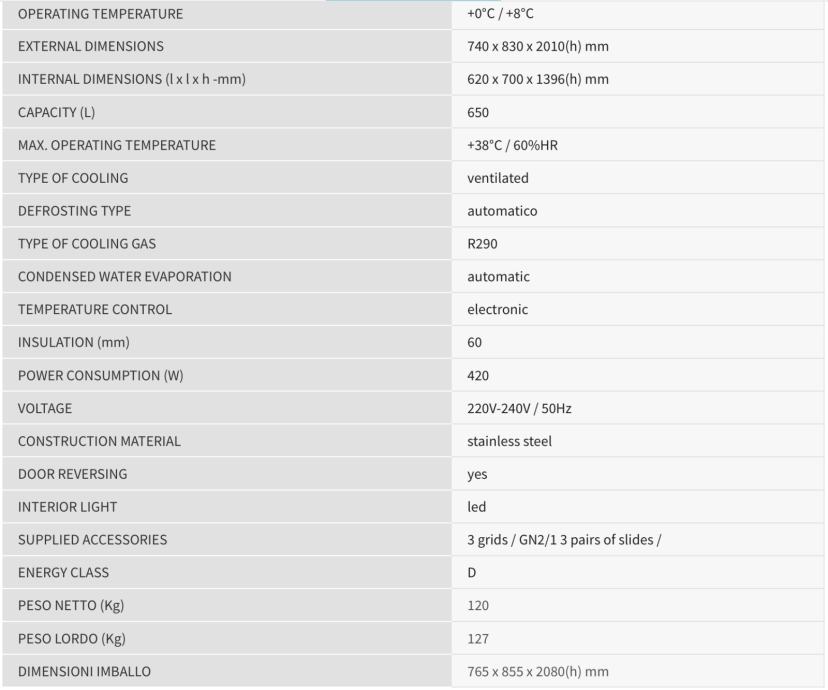 | OPERATING TEMPERATURE | +0°C / +8°C |
|---|---|
| EXTERNAL DIMENSIONS | 740 x 830 x 2010(h) mm |
| INTERNAL DIMENSIONS (l x l x h -mm) | 620 x 700 x 1396(h) mm |
| CAPACITY (L) | 650 |
| MAX. OPERATING TEMPERATURE | +38°C / 60%HR |
| TYPE OF COOLING | ventilated |
| DEFROSTING TYPE | automatico |
| TYPE OF COOLING GAS | R290 |
| CONDENSED WATER EVAPORATION | automatic |
| TEMPERATURE CONTROL | electronic |
| INSULATION (mm) | 60 |
| POWER CONSUMPTION (W) | 420 |
| VOLTAGE | 220V-240V / 50Hz |
| CONSTRUCTION MATERIAL | stainless steel |
| DOOR REVERSING | yes |
| INTERIOR LIGHT | led |
| SUPPLIED ACCESSORIES | 3 grids / GN2/1 3 pairs of slides / |
| ENERGY CLASS | D |
| PESO NETTO (Kg) | 120 |
| PESO LORDO (Kg) | 127 |
| DIMENSIONI IMBALLO | 765 x 855 x 2080(h) mm |